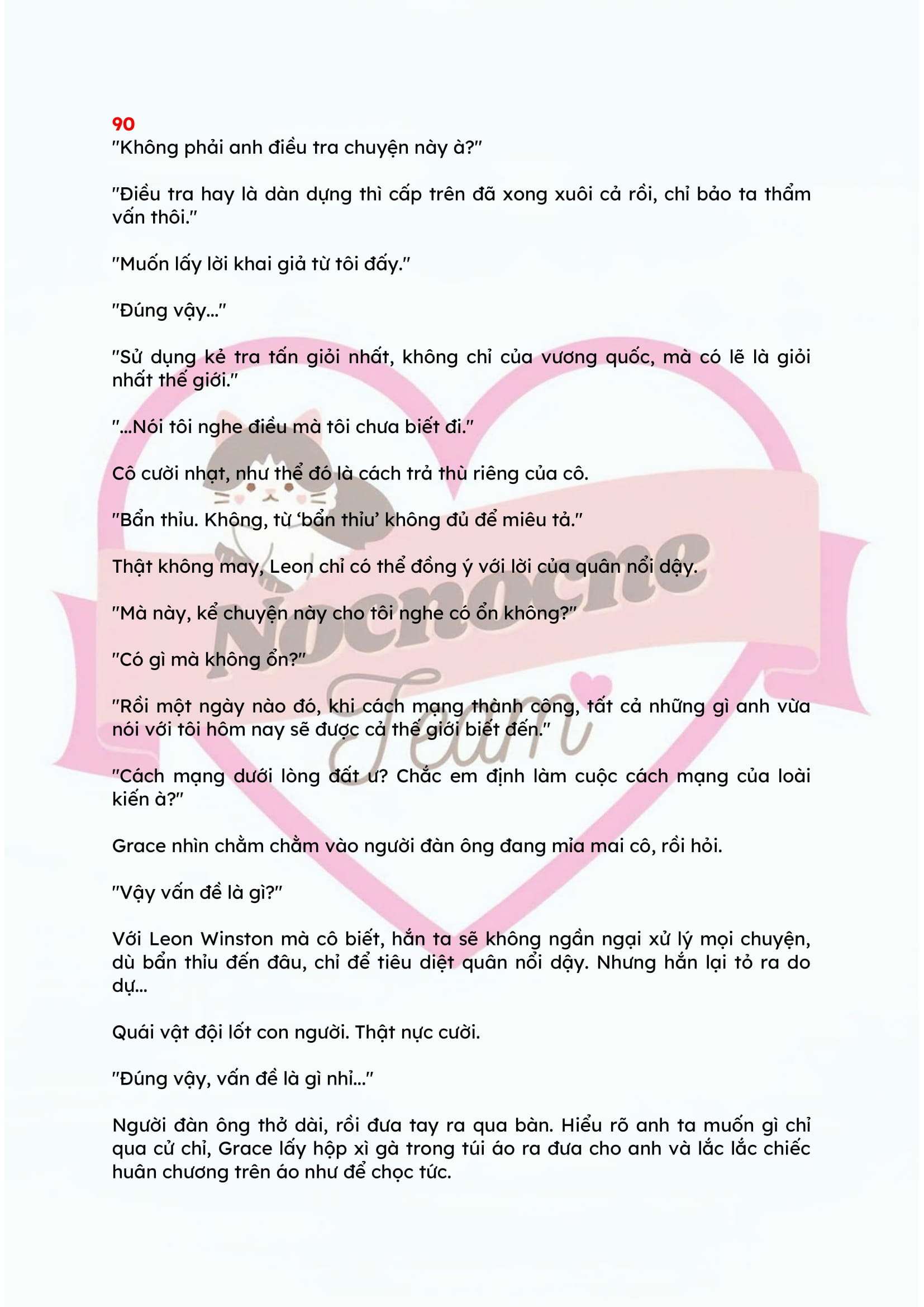 90
"Không phải anh điều tra chuyện này à?"

"Điều tra hay là dàn dựng thì cấp trên đã xong xuôi cả rồi, chỉ bảo ta thẩm vấn thôi."

"Muốn lấy lời khai giả từ tôi đấy."

"Đúng vậy..."

"Sử dụng kẻ tra tấn giỏi nhất, không chỉ của vương quốc, mà có lẽ là giỏi nhất thế giới."

"...Nói tôi nghe điều mà tôi chưa biết đi."

Cô cười nhạt, như thể đó là cách trả thù riêng của cô.

"Bẩn thỉu. Không, từ 'bẩn thỉu' không đủ để miêu tả."

Thật không may, Leon chỉ có thể đồng ý với lời của quân nổi dậy.

"Mà này, kể chuyện này cho tôi nghe có ổn không?"

"Có gì mà không ổn?"

"Rồi một ngày nào đó, khi cách mạng thành công, tất cả những gì anh vừa nói với tôi hôm nay sẽ được cả thế giới biết đến."

"Cách mạng dưới lòng đất ư? Chắc em định làm cuộc cách mạng của loài kiến à?"

Grace nhìn chằm chằm vào người đàn ông đang mỉa mai cô, rồi hỏi.

"Vậy vấn đề là gì?"

Với Leon Winston mà cô biết, hắn ta sẽ không ngần ngại xử lý mọi chuyện, dù bẩn thỉu đến đâu, chỉ để tiêu diệt quân nổi dậy. Nhưng hắn lại tỏ ra do dự...

Quái vật đội lốt con người. Thật nực cười.

"Đúng vậy, vấn đề là gì nhỉ..."

Người đàn ông thở dài, rồi đưa tay ra qua bàn. Hiểu rõ anh ta muốn gì chỉ qua cử chỉ, Grace lấy hộp xì gà trong túi áo ra đưa cho anh và lắc lắc chiếc huân chương trên áo như để chọc tức.

Nocnocne Team